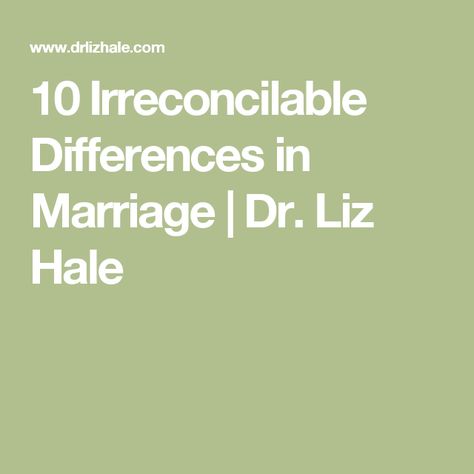 www.drlizhale.com

10 Irreconcilable Differences in Marriage | Dr. Liz Hale